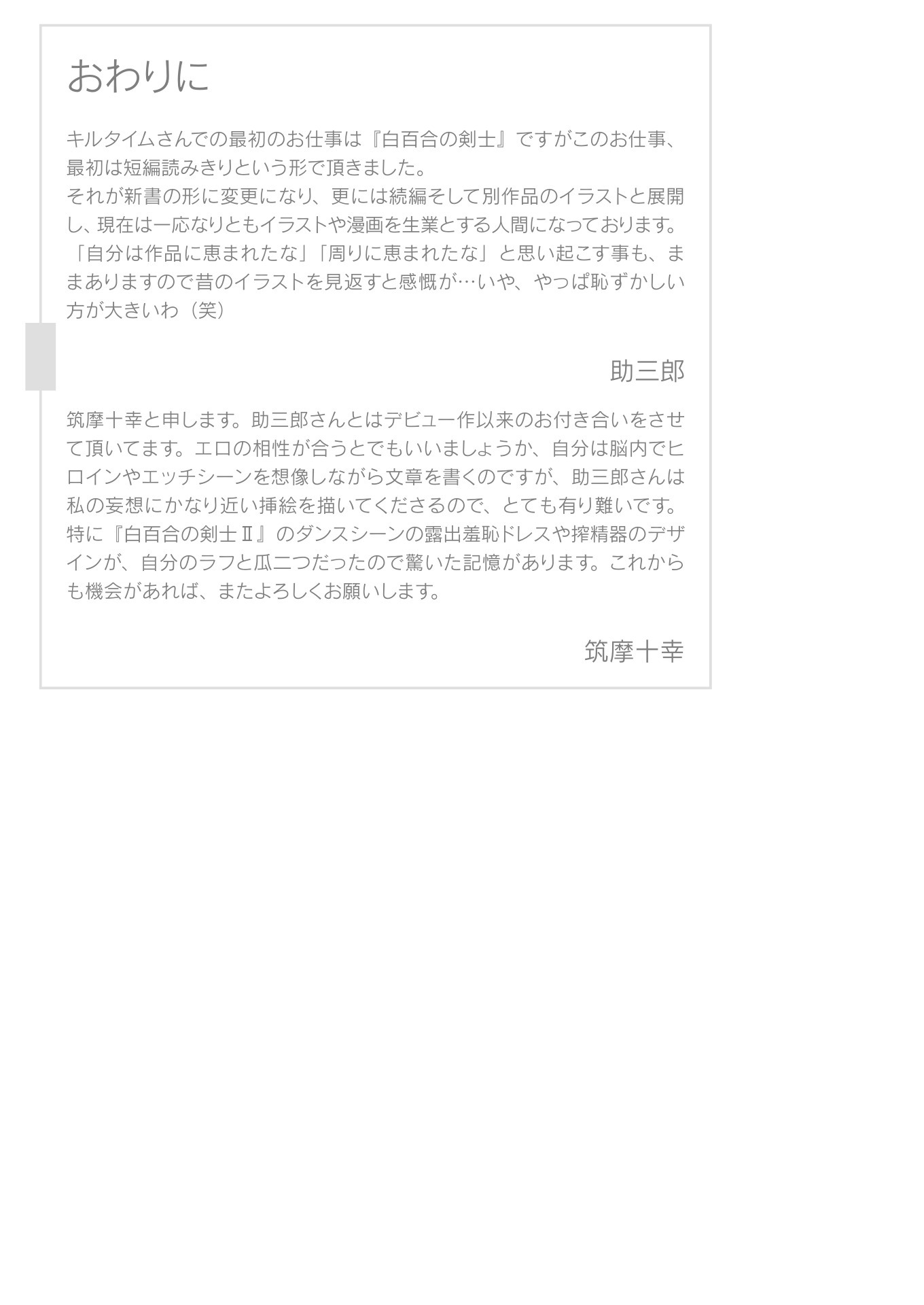 おわりに

キルタイムさんでの最初のお仕事は『白百合の剣士』ですがこのお仕事、最初は短編読みきりという形で頂きました。
それが新書の形に変更になり、更には続編そして別作品のイラストと展開し、現在は一応なりともイラストや漫画を生業とする人間になっております。
「自分は作品に恵まれたな」「周りに恵まれたな」と思い起こす事も、ままありますので昔のイラストを見返すと感慨が…いや、やっぱ恥ずかしい方が大きいわ（笑）

助三郎

筑摩十幸と申します。助三郎さんとはデビュー作以来のお付き合いをさせて頂いてます。エロの相性が合うとでもいいましょうか、自分は脳内でヒロインやエッチシーンを想像しながら文章を書くのですが、助三郎さんは私の妄想にかなり近い挿絵を描いてくださるので、とても有り難いです。特に『白百合の剣士Ⅱ』のダンスシーンの露出羞恥ドレスや搾精器のデザインが、自分のラフと瓜二つだったので驚いた記憶があります。これからも機会があれば、またよろしくお願いします。

筑摩十幸